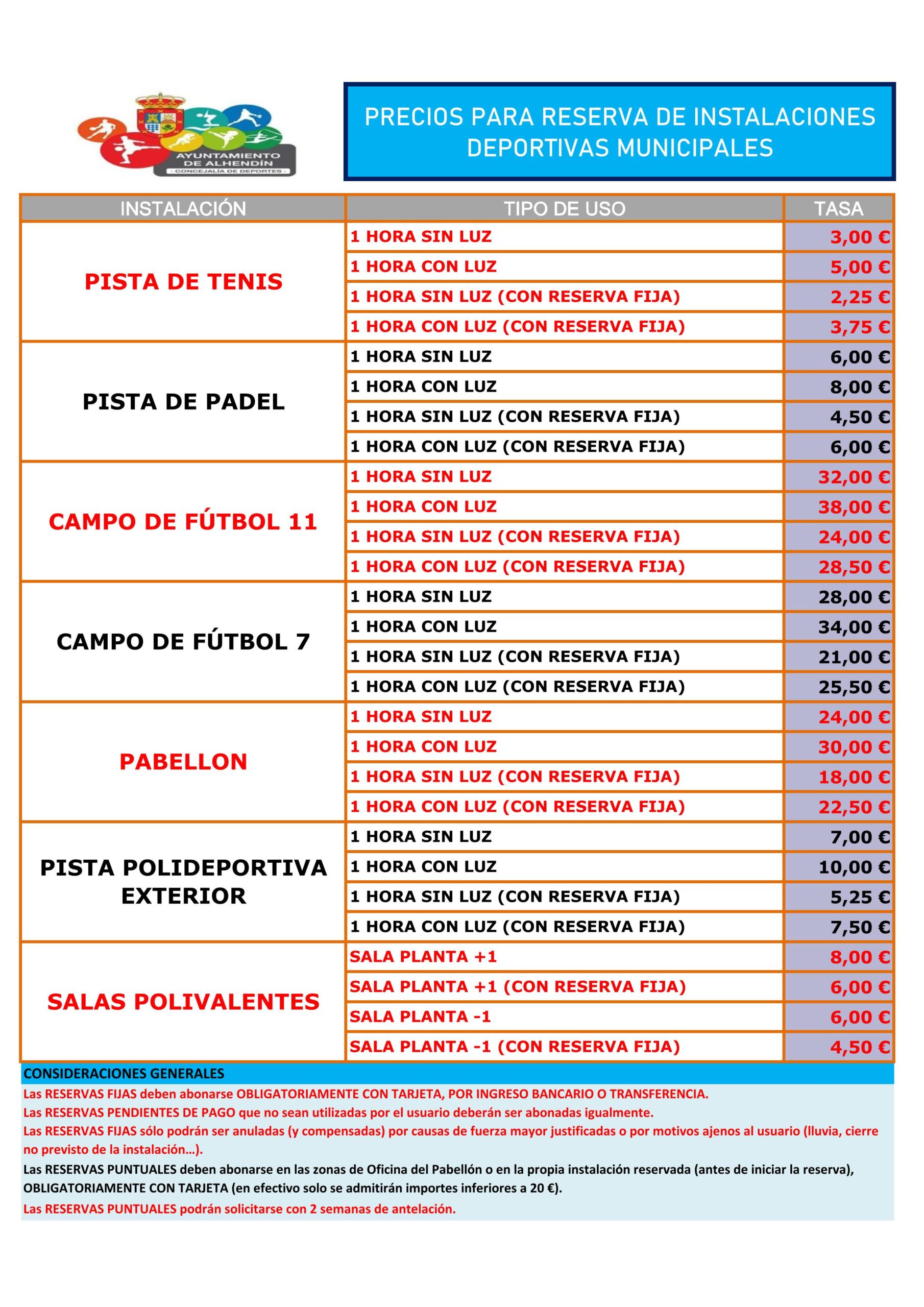 AYUNTAMIENTO DE ALHENDÍN
- CONCEJALÍA DE DEPORTES -

PRECIOS PARA RESERVA DE INSTALACIONES DEPORTIVAS MUNICIPALES

| INSTALACIÓN | TIPO DE USO | TASA |
|---|---|---|
| PISTA DE TENIS | 1 HORA SIN LUZ | 3,00 € |
| | 1 HORA CON LUZ | 5,00 € |
| | 1 HORA SIN LUZ (CON RESERVA FIJA) | 2,25 € |
| | 1 HORA CON LUZ (CON RESERVA FIJA) | 3,75 € |
| PISTA DE PADEL | 1 HORA SIN LUZ | 6,00 € |
| | 1 HORA CON LUZ | 8,00 € |
| | 1 HORA SIN LUZ (CON RESERVA FIJA) | 4,50 € |
| | 1 HORA CON LUZ (CON RESERVA FIJA) | 6,00 € |
| CAMPO DE FÚTBOL 11 | 1 HORA SIN LUZ | 32,00 € |
| | 1 HORA CON LUZ | 38,00 € |
| | 1 HORA SIN LUZ (CON RESERVA FIJA) | 24,00 € |
| | 1 HORA CON LUZ (CON RESERVA FIJA) | 28,50 € |
| CAMPO DE FÚTBOL 7 | 1 HORA SIN LUZ | 28,00 € |
| | 1 HORA CON LUZ | 34,00 € |
| | 1 HORA SIN LUZ (CON RESERVA FIJA) | 21,00 € |
| | 1 HORA CON LUZ (CON RESERVA FIJA) | 25,50 € |
| PABELLON | 1 HORA SIN LUZ | 24,00 € |
| | 1 HORA CON LUZ | 30,00 € |
| | 1 HORA SIN LUZ (CON RESERVA FIJA) | 18,00 € |
| | 1 HORA CON LUZ (CON RESERVA FIJA) | 22,50 € |
| PISTA POLIDEPORTIVA EXTERIOR | 1 HORA SIN LUZ | 7,00 € |
| | 1 HORA CON LUZ | 10,00 € |
| | 1 HORA SIN LUZ (CON RESERVA FIJA) | 5,25 € |
| | 1 HORA CON LUZ (CON RESERVA FIJA) | 7,50 € |
| SALAS POLIVALENTES | SALA PLANTA +1 | 8,00 € |
| | SALA PLANTA +1 (CON RESERVA FIJA) | 6,00 € |
| | SALA PLANTA -1 | 6,00 € |
| | SALA PLANTA -1 (CON RESERVA FIJA) | 4,50 € |

CONSIDERACIONES GENERALES
Las RESERVAS FIJAS deben abonarse OBLIGATORIAMENTE CON TARJETA, POR INGRESO BANCARIO O TRANSFERENCIA.
Las RESERVAS PENDIENTES DE PAGO que no sean utilizadas por el usuario deberán ser abonadas igualmente.
Las RESERVAS FIJAS sólo podrán ser anuladas (y compensadas) por causas de fuerza mayor justificadas o por motivos ajenos al usuario (lluvia, cierre no previsto de la instalación...).
Las RESERVAS PUNTUALES deben abonarse en las zonas de Oficina del Pabellón o en la propia instalación reservada (antes de iniciar la reserva), OBLIGATORIAMENTE CON TARJETA (en efectivo solo se admitirán importes inferiores a 20 €).
Las RESERVAS PUNTUALES podrán solicitarse con 2 semanas de antelación.